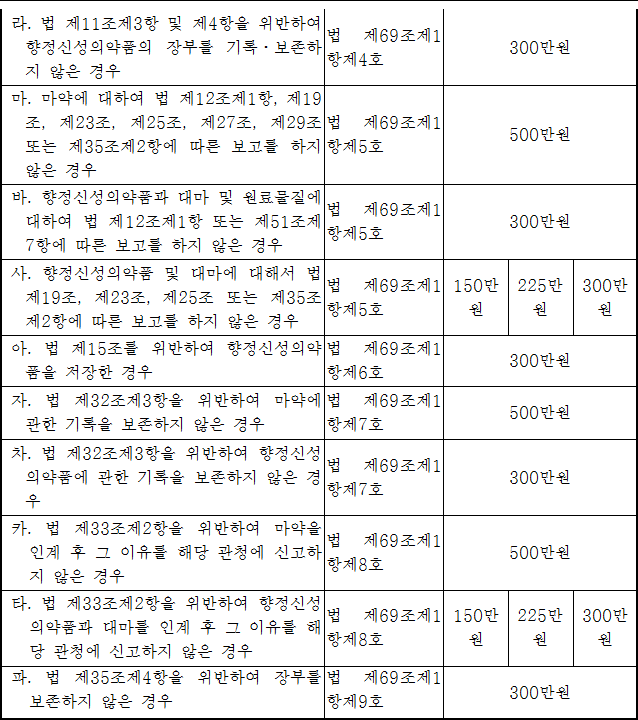 | | | | | |
|---|---|---|---|---|
| 라. 법 제11조제3항 및 제4항을 위반하여 향정신성의약품의 장부를 기록·보존하지 않은 경우 | 법 제69조제1항제4호 | 300만원 | | |
| 마. 마약에 대하여 법 제12조제1항, 제19조, 제23조, 제25조, 제27조, 제29조 또는 제35조제2항에 따른 보고를 하지 않은 경우 | 법 제69조제1항제5호 | 500만원 | | |
| 바. 향정신성의약품과 대마 및 원료물질에 대하여 법 제12조제1항 또는 제51조제7항에 따른 보고를 하지 않은 경우 | 법 제69조제1항제5호 | 300만원 | | |
| 사. 향정신성의약품 및 대마에 대해서 법 제19조, 제23조, 제25조 또는 제35조제2항에 따른 보고를 하지 않은 경우 | 법 제69조제1항제5호 | 150만원 | 225만원 | 300만원 |
| 아. 법 제15조를 위반하여 향정신성의약품을 저장한 경우 | 법 제69조제1항제6호 | 300만원 | | |
| 자. 법 제32조제3항을 위반하여 마약에 관한 기록을 보존하지 않은 경우 | 법 제69조제1항제7호 | 500만원 | | |
| 차. 법 제32조제3항을 위반하여 향정신성의약품에 관한 기록을 보존하지 않은 경우 | 법 제69조제1항제7호 | 300만원 | | |
| 카. 법 제33조제2항을 위반하여 마약을 인계 후 그 이유를 해당 관청에 신고하지 않은 경우 | 법 제69조제1항제8호 | 500만원 | | |
| 타. 법 제33조제2항을 위반하여 향정신성의약품과 대마를 인계 후 그 이유를 해당 관청에 신고하지 않은 경우 | 법 제69조제1항제8호 | 150만원 | 225만원 | 300만원 |
| 파. 법 제35조제4항을 위반하여 장부를 보존하지 않은 경우 | 법 제69조제1항제9호 | 300만원 | | |